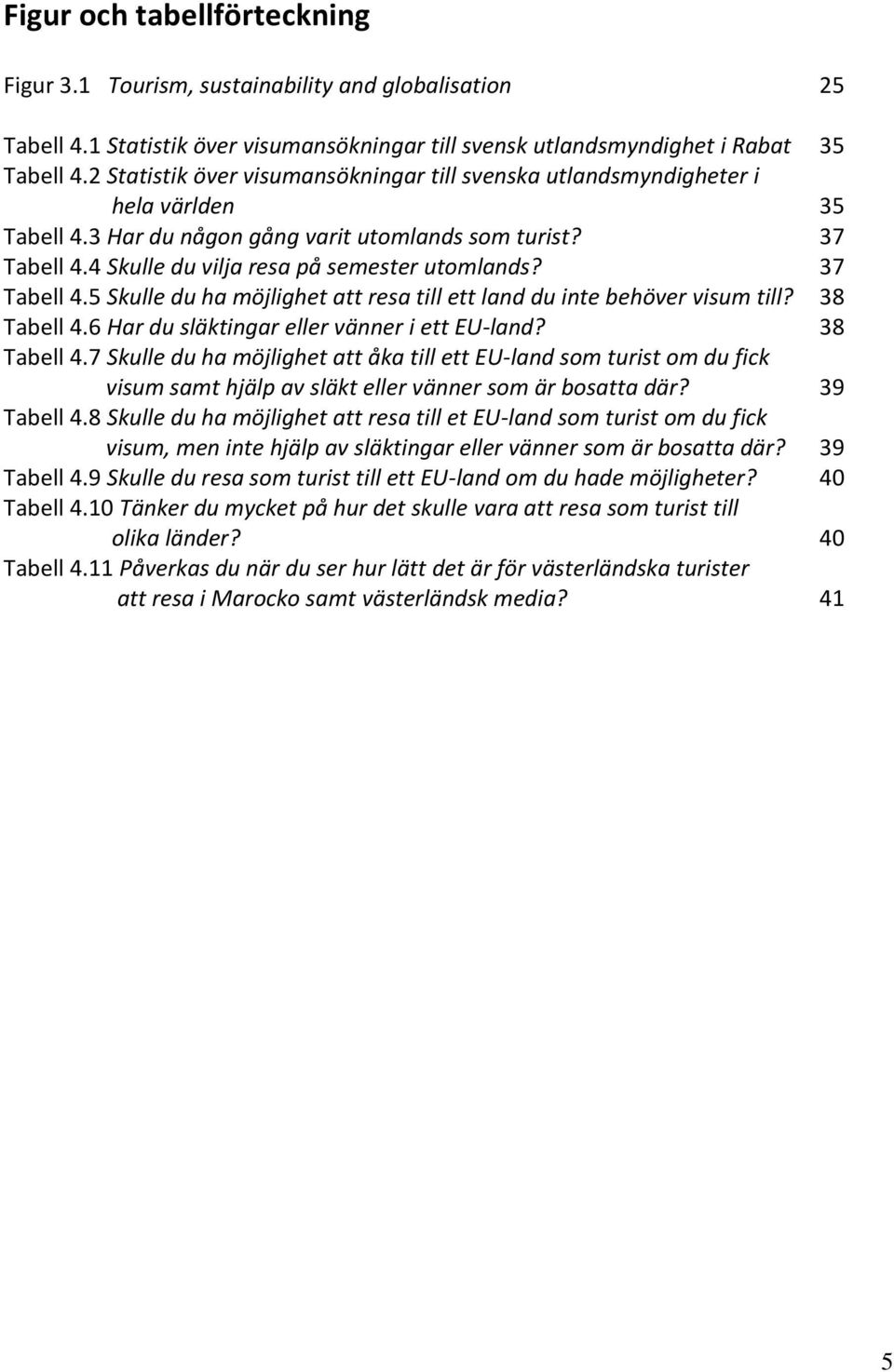 Figur och tabellförteckning

Figur 3.1 Tourism, sustainability and globalisation 25

Tabell 4.1 Statistik över visumansökningar till svensk utlandsmyndighet i Rabat 35
Tabell 4.2 Statistik över visumansökningar till svenska utlandsmyndigheter i hela världen 35
Tabell 4.3 Har du någon gång varit utomlands som turist? 37
Tabell 4.4 Skulle du vilja resa på semester utomlands? 37
Tabell 4.5 Skulle du ha möjlighet att resa till ett land du inte behöver visum till? 38
Tabell 4.6 Har du släktingar eller vänner i ett EU-land? 38
Tabell 4.7 Skulle du ha möjlighet att åka till ett EU-land som turist om du fick visum samt hjälp av släkt eller vänner som är bosatta där? 39
Tabell 4.8 Skulle du ha möjlighet att resa till et EU-land som turist om du fick visum, men inte hjälp av släktingar eller vänner som är bosatta där? 39
Tabell 4.9 Skulle du resa som turist till ett EU-land om du hade möjligheter? 40
Tabell 4.10 Tänker du mycket på hur det skulle vara att resa som turist till olika länder? 40
Tabell 4.11 Påverkas du när du ser hur lätt det är för västerländska turister att resa i Marocko samt västerländsk media? 41

5